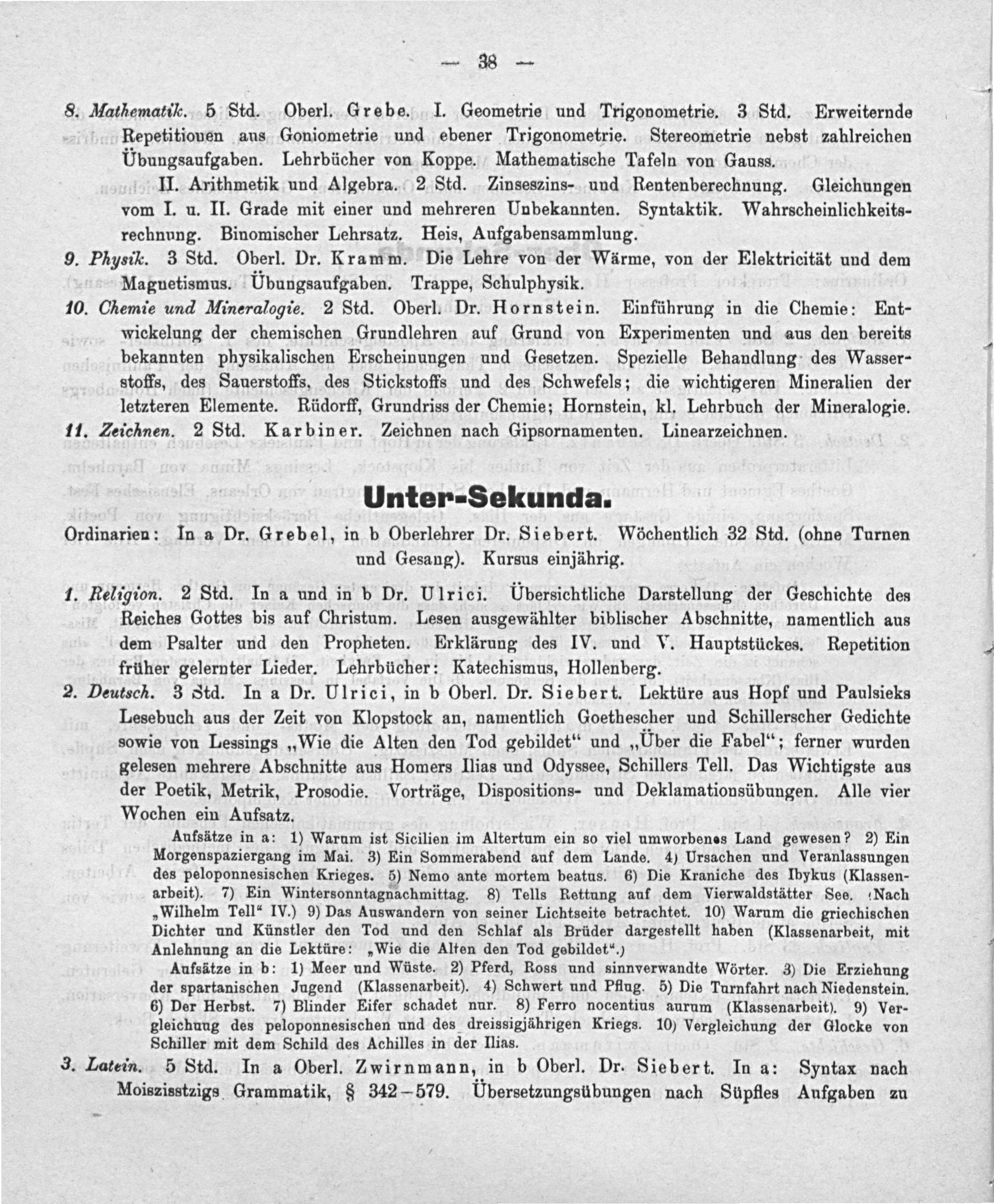 — 38 —

8. Mathematik. 5 Std. Oberl. Grebe. I. Geometrie und Trigonometrie. 3 Std. Erweiternde Repetitionen aus Goniometrie und ebener Trigonometrie. Stereometrie nebst zahlreichen Übungsaufgaben. Lehrbücher von Koppe. Mathematische Tafeln von Gauss.

II. Arithmetik und Algebra. 2 Std. Zinseszins- und Rentenberechnung. Gleichungen vom I. u. II. Grade mit einer und mehreren Unbekannten. Syntaktik. Wahrscheinlichkeitsrechnung. Binomischer Lehrsatz. Heis, Aufgabensammlung.

9. Physik. 3 Std. Oberl. Dr. Kramm. Die Lehre von der Wärme, von der Elektricität und dem Magnetismus. Übungsaufgaben. Trappe, Schulphysik.

10. Chemie und Mineralogie. 2 Std. Oberl. Dr. Hornstein. Einführung in die Chemie: Entwickelung der chemischen Grundlehren auf Grund von Experimenten und aus den bereits bekannten physikalischen Erscheinungen und Gesetzen. Spezielle Behandlung des Wasserstoffs, des Sauerstoffs, des Stickstoffs und des Schwefels; die wichtigeren Mineralien der letzteren Elemente. Rüdorff, Grundriss der Chemie; Hornstein, kl. Lehrbuch der Mineralogie.

11. Zeichnen. 2 Std. Karbiner. Zeichnen nach Gipsornamenten. Linearzeichnen.

Unter-Sekunda.

Ordinarien: In a Dr. Grebel, in b Oberlehrer Dr. Siebert. Wöchentlich 32 Std. (ohne Turnen und Gesang). Kursus einjährig.

1. Religion. 2 Std. In a und in b Dr. Ulrici. Übersichtliche Darstellung der Geschichte des Reiches Gottes bis auf Christum. Lesen ausgewählter biblischer Abschnitte, namentlich aus dem Psalter und den Propheten. Erklärung des IV. und V. Hauptstückes. Repetition früher gelernter Lieder. Lehrbücher: Katechismus, Hollenberg.

2. Deutsch. 3 Std. In a Dr. Ulrici, in b Oberl. Dr. Siebert. Lektüre aus Hopf und Paulsieks Lesebuch aus der Zeit von Klopstock an, namentlich Goethescher und Schillerscher Gedichte sowie von Lessings „Wie die Alten den Tod gebildet“ und „Über die Fabel“; ferner wurden gelesen mehrere Abschnitte aus Homers Ilias und Odyssee, Schillers Tell. Das Wichtigste aus der Poetik, Metrik, Prosodie. Vorträge, Dispositions- und Deklamationsübungen. Alle vier Wochen ein Aufsatz.

Aufsätze in a: 1) Warum ist Sicilien im Altertum ein so viel umworbenes Land gewesen? 2) Ein Morgenspaziergang im Mai. 3) Ein Sommerabend auf dem Lande. 4) Ursachen und Veranlassungen des peloponnesischen Krieges. 5) Nemo ante mortem beatus. 6) Die Kraniche des Ibykus (Klassenarbeit). 7) Ein Wintersonntagnachmittag. 8) Tells Rettung auf dem Vierwaldstätter See. (Nach „Wilhelm Tell“ IV.) 9) Das Auswandern von seiner Lichtseite betrachtet. 10) Warum die griechischen Dichter und Künstler den Tod und den Schlaf als Brüder dargestellt haben (Klassenarbeit, mit Anlehnung an die Lektüre: „Wie die Alten den Tod gebildet“.)

Aufsätze in b: 1) Meer und Wüste. 2) Pferd, Ross und sinnverwandte Wörter. 3) Die Erziehung der spartanischen Jugend (Klassenarbeit). 4) Schwert und Pflug. 5) Die Turnfahrt nach Niedenstein. 6) Der Herbst. 7) Blinder Eifer schadet nur. 8) Ferro nocentius aurum (Klassenarbeit). 9) Vergleichung des peloponnesischen und des dreissigjährigen Kriegs. 10) Vergleichung der Glocke von Schiller mit dem Schild des Achilles in der Ilias.

3. Latein. 5 Std. In a Oberl. Zwirnmann, in b Oberl. Dr. Siebert. In a: Syntax nach Moiszisstzigs Grammatik, § 342–579. Übersetzungsübungen nach Süpfles Aufgaben zu